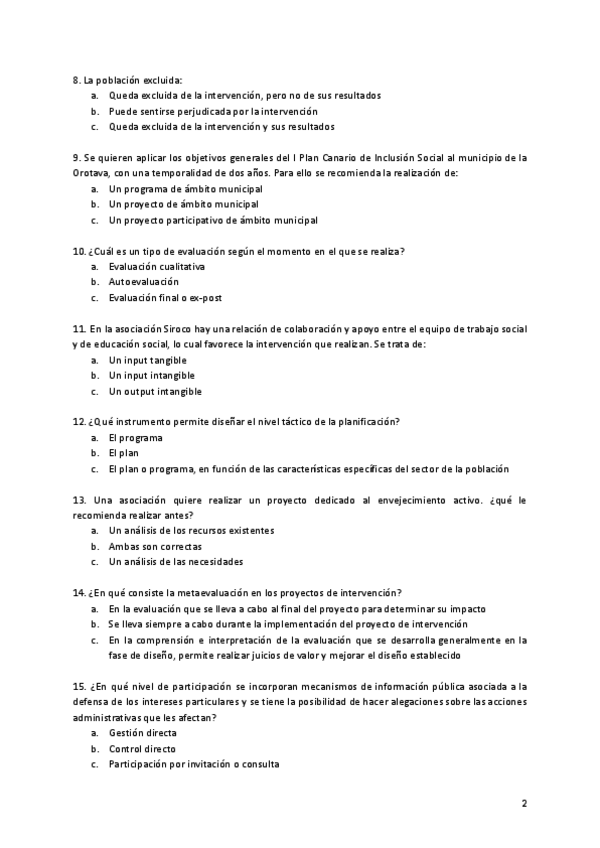 8. La población excluida:
a. Queda excluida de la intervención, pero no de sus resultados
b. Puede sentirse perjudicada por la intervención
c. Queda excluida de la intervención y sus resultados

9. Se quieren aplicar los objetivos generales del I Plan Canario de Inclusión Social al municipio de la Orotava, con una temporalidad de dos años. Para ello se recomienda la realización de:
a. Un programa de ámbito municipal
b. Un proyecto de ámbito municipal
c. Un proyecto participativo de ámbito municipal

10. ¿Cuál es un tipo de evaluación según el momento en el que se realiza?
a. Evaluación cualitativa
b. Autoevaluación
c. Evaluación final o ex-post

11. En la asociación Siroco hay una relación de colaboración y apoyo entre el equipo de trabajo social y de educación social, lo cual favorece la intervención que realizan. Se trata de:
a. Un input tangible
b. Un input intangible
c. Un output intangible

12. ¿Qué instrumento permite diseñar el nivel táctico de la planificación?
a. El programa
b. El plan
c. El plan o programa, en función de las características específicas del sector de la población

13. Una asociación quiere realizar un proyecto dedicado al envejecimiento activo. ¿qué le recomienda realizar antes?
a. Un análisis de los recursos existentes
b. Ambas son correctas
c. Un análisis de las necesidades

14. ¿En qué consiste la metaevaluación en los proyectos de intervención?
a. En la evaluación que se lleva a cabo al final del proyecto para determinar su impacto
b. Se lleva siempre a cabo durante la implementación del proyecto de intervención
c. En la comprensión e interpretación de la evaluación que se desarrolla generalmente en la fase de diseño, permite realizar juicios de valor y mejorar el diseño establecido

15. ¿En qué nivel de participación se incorporan mecanismos de información pública asociada a la defensa de los intereses particulares y se tiene la posibilidad de hacer alegaciones sobre las acciones administrativas que les afectan?
a. Gestión directa
b. Control directo
c. Participación por invitación o consulta

2